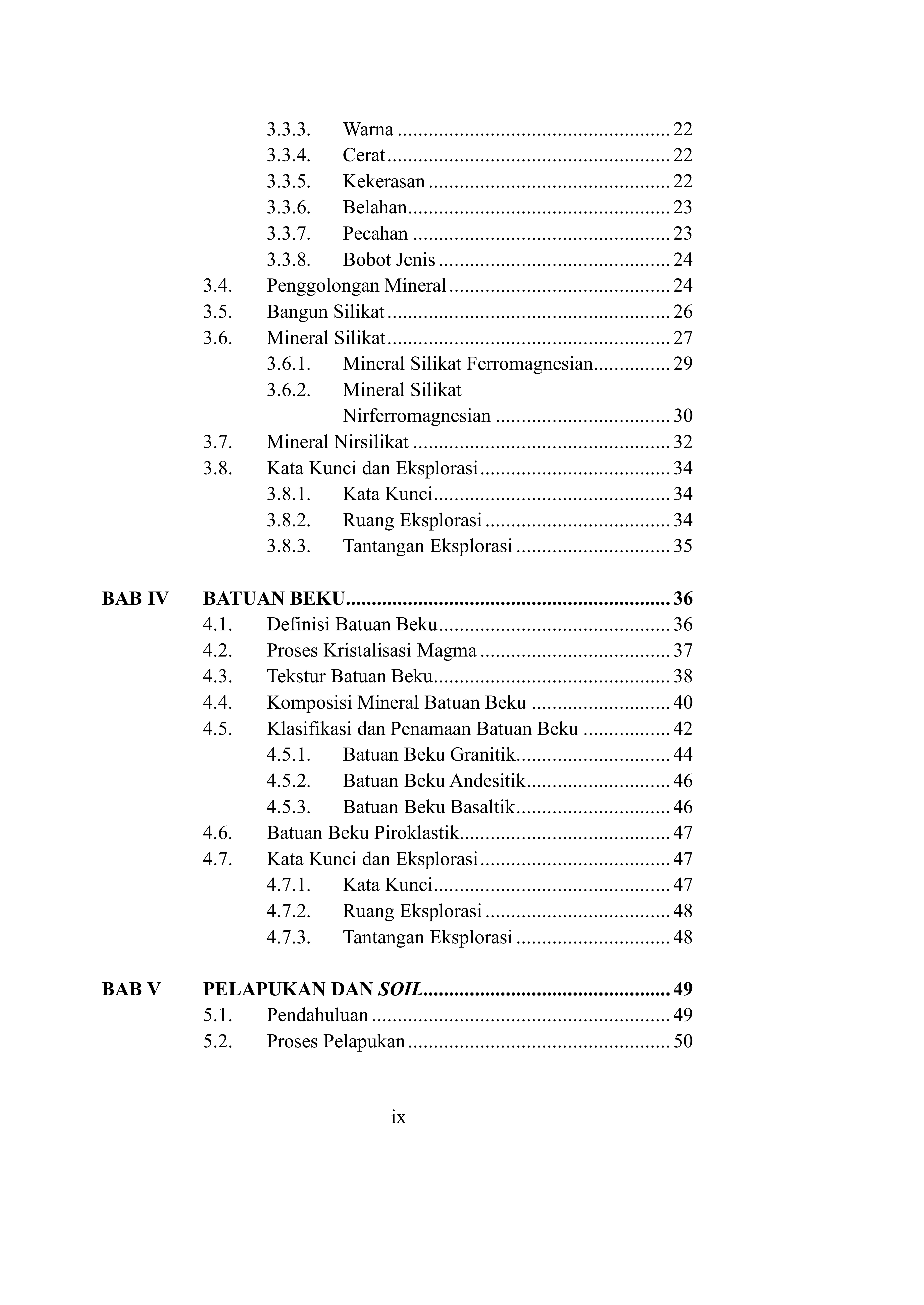 3.3.3. Warna 22
3.3.4. Cerat 22
3.3.5. Kekerasan 22
3.3.6. Belahan 23
3.3.7. Pecahan 23
3.3.8. Bobot Jenis 24
3.4. Penggolongan Mineral 24
3.5. Bangun Silikat 26
3.6. Mineral Silikat 27
3.6.1. Mineral Silikat Ferromagnesian 29
3.6.2. Mineral Silikat Nirferromagnesian 30
3.7. Mineral Nirsilikat 32
3.8. Kata Kunci dan Eksplorasi 34
3.8.1. Kata Kunci 34
3.8.2. Ruang Eksplorasi 34
3.8.3. Tantangan Eksplorasi 35

BAB IV BATUAN BEKU 36
4.1. Definisi Batuan Beku 36
4.2. Proses Kristalisasi Magma 37
4.3. Tekstur Batuan Beku 38
4.4. Komposisi Mineral Batuan Beku 40
4.5. Klasifikasi dan Penamaan Batuan Beku 42
4.5.1. Batuan Beku Granitik 44
4.5.2. Batuan Beku Andesitik 46
4.5.3. Batuan Beku Basaltik 46
4.6. Batuan Beku Piroklastik 47
4.7. Kata Kunci dan Eksplorasi 47
4.7.1. Kata Kunci 47
4.7.2. Ruang Eksplorasi 48
4.7.3. Tantangan Eksplorasi 48

BAB V PELAPUKAN DAN SOIL 49
5.1. Pendahuluan 49
5.2. Proses Pelapukan 50

ix